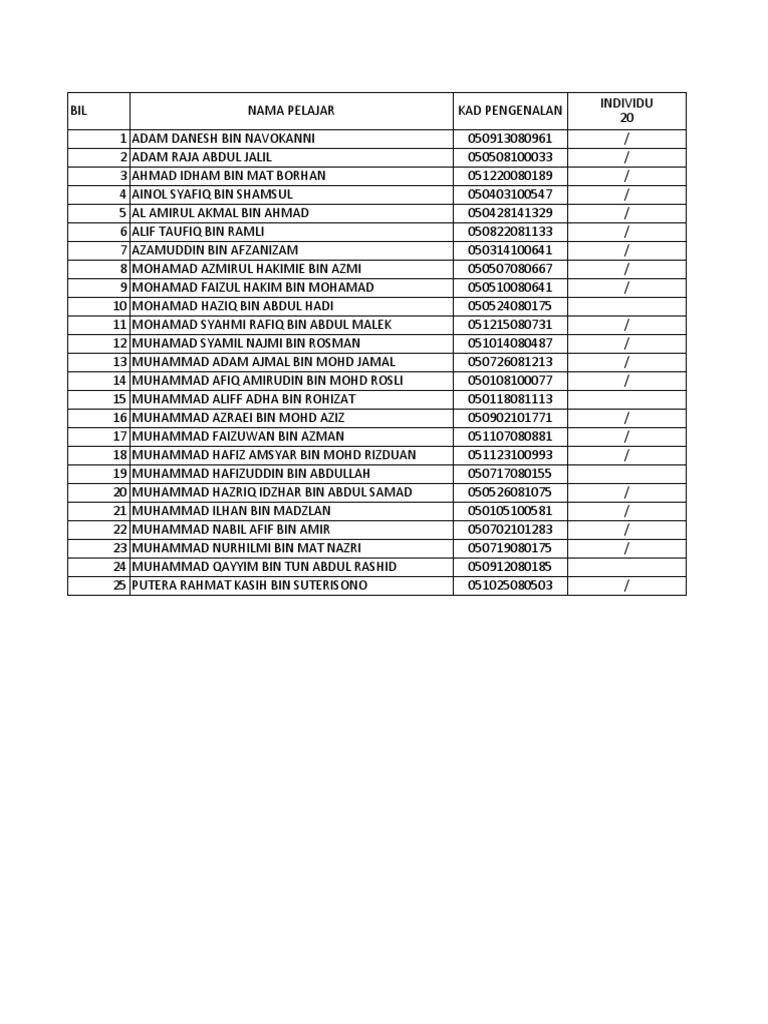 | BIL | NAMA PELAJAR | KAD PENGENALAN | INDIVIDU 20 |
|---|---|---|---|
| 1 | ADAM DANESH BIN NAVOKANNI | 050913080961 | / |
| 2 | ADAM RAJA ABDUL JALIL | 050508100033 | / |
| 3 | AHMAD IDHAM BIN MAT BORHAN | 051220080189 | / |
| 4 | AINOL SYAFIQ BIN SHAMSUL | 050403100547 | / |
| 5 | AL AMIRUL AKMAL BIN AHMAD | 050428141329 | / |
| 6 | ALIF TAUFIQ BIN RAMLI | 050822081133 | / |
| 7 | AZAMUDDIN BIN AFZANIZAM | 050314100641 | / |
| 8 | MOHAMAD AZMIRUL HAKIMIE BIN AZMI | 050507080667 | / |
| 9 | MOHAMAD FAIZUL HAKIM BIN MOHAMAD | 050510080641 | / |
| 10 | MOHAMAD HAZIQ BIN ABDUL HADI | 050524080175 | |
| 11 | MOHAMAD SYAHMI RAFIQ BIN ABDUL MALEK | 051215080731 | / |
| 12 | MUHAMAD SYAMIL NAJMI BIN ROSMAN | 051014080487 | / |
| 13 | MUHAMMAD ADAM AJMAL BIN MOHD JAMAL | 050726081213 | / |
| 14 | MUHAMMAD AFIQ AMIRUDIN BIN MOHD ROSLI | 050108100077 | / |
| 15 | MUHAMMAD ALIFF ADHA BIN ROHIZAT | 050118081113 | |
| 16 | MUHAMMAD AZRAEI BIN MOHD AZIZ | 050902101771 | / |
| 17 | MUHAMMAD FAIZUWAN BIN AZMAN | 051107080881 | / |
| 18 | MUHAMMAD HAFIZ AMSYAR BIN MOHD RIZDUAN | 051123100993 | / |
| 19 | MUHAMMAD HAFIZUDDIN BIN ABDULLAH | 050717080155 | |
| 20 | MUHAMMAD HAZRIQ IDZHAR BIN ABDUL SAMAD | 050526081075 | / |
| 21 | MUHAMMAD ILHAN BIN MADZLAN | 050105100581 | / |
| 22 | MUHAMMAD NABIL AFIF BIN AMIR | 050702101283 | / |
| 23 | MUHAMMAD NURHILMI BIN MAT NAZRI | 050719080175 | / |
| 24 | MUHAMMAD QAYYIM BIN TUN ABDUL RASHID | 050912080185 | |
| 25 | PUTERA RAHMAT KASIH BIN SUTERISONO | 051025080503 | / |